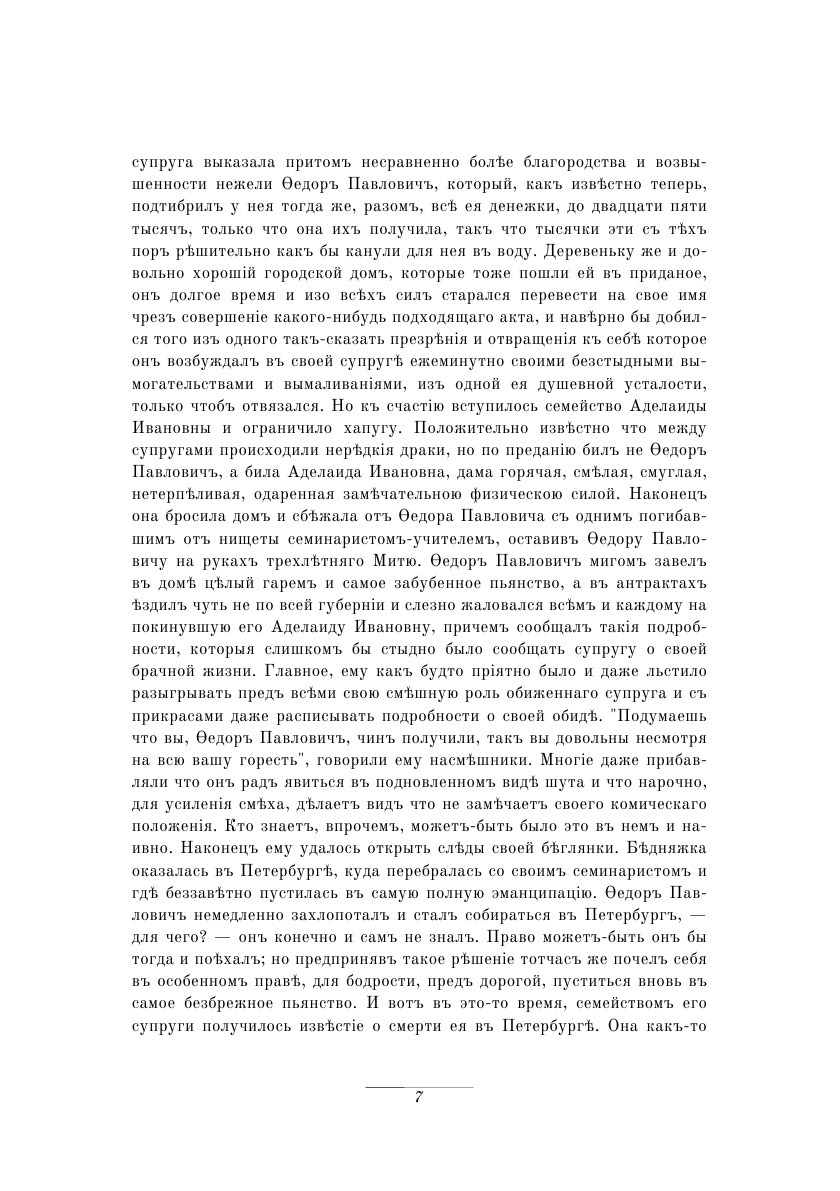 супруга выказала притомъ несравненно болѣе благородства и возвышенности нежели Ѳедоръ Павловичъ, который, какъ извѣстно теперь, подтибрилъ у нея тогда же, разомъ, всѣ ея денежки, до двадцати пяти тысячъ, только что она ихъ получила, такъ что тысячки эти съ тѣхъ поръ рѣшительно какъ бы канули для нея въ воду. Деревеньку же и довольно хорошій городской домъ, которые тоже пошли ей въ приданое, онъ долгое время и изо всѣхъ силъ старался перевести на свое имя чрезъ совершеніе какого-нибудь подходящаго акта, и навѣрно бы добился того изъ одного такъ-сказать презрѣнія и отвращенія къ себѣ которое онъ возбуждалъ въ своей супругѣ ежеминутно своими безстыдными вымогательствами и вымаливаніями, изъ одной ея душевной усталости, только чтобъ отвязался. Но къ счастію вступилось семейство Аделаиды Ивановны и ограничило хапугу. Положительно извѣстно что между супругами происходили нерѣдкія драки, но по преданію билъ не Ѳедоръ Павловичъ, а била Аделаида Ивановна, дама горячая, смѣлая, смуглая, нетерпѣливая, одаренная замѣчательною физическою силой. Наконецъ она бросила домъ и сбѣжала отъ Ѳедора Павловича съ однимъ погибавшимъ отъ нищеты семинаристомъ-учителемъ, оставивъ Ѳедору Павловичу на рукахъ трехлѣтняго Митю. Ѳедоръ Павловичъ мигомъ завелъ въ домѣ цѣлый гаремъ и самое забубенное пьянство, а въ антрактахъ ѣздилъ чуть не по всей губерніи и слезно жаловался всѣмъ и каждому на покинувшую его Аделаиду Ивановну, причемъ сообщалъ такія подробности, которыя слишкомъ бы стыдно было сообщать супругу о своей брачной жизни. Главное, ему какъ будто пріятно было и даже льстило разыгрывать предъ всѣми свою смѣшную роль обиженнаго супруга и съ прикрасами даже расписывать подробности о своей обидѣ. "Подумаешь что вы, Ѳедоръ Павловичъ, чинъ получили, такъ вы довольны несмотря на всю вашу горесть", говорили ему насмѣшники. Многіе даже прибавляли что онъ радъ явиться въ подновленномъ видѣ шута и что нарочно, для усиленія смѣха, дѣлаетъ видъ что не замѣчаетъ своего комическаго положенія. Кто знаетъ, впрочемъ, можетъ-быть было это въ немъ и наивно. Наконецъ ему удалось открыть слѣды своей бѣглянки. Бѣдняжка оказалась въ Петербургѣ, куда перебралась со своимъ семинаристомъ и гдѣ беззавѣтно пустилась въ самую полную эманципацію. Ѳедоръ Павловичъ немедленно захлопоталъ и сталъ собираться въ Петербургъ, — для чего? — онъ конечно и самъ не зналъ. Право можетъ-быть онъ бы тогда и поѣхалъ; но предпринявъ такое рѣшеніе тотчасъ же почелъ себя въ особенномъ правѣ, для бодрости, предъ дорогой, пуститься вновь въ самое безбрежное пьянство. И вотъ въ это-то время, семействомъ его супруги получилось извѣстіе о смерти ея въ Петербургѣ. Она какъ-то

7